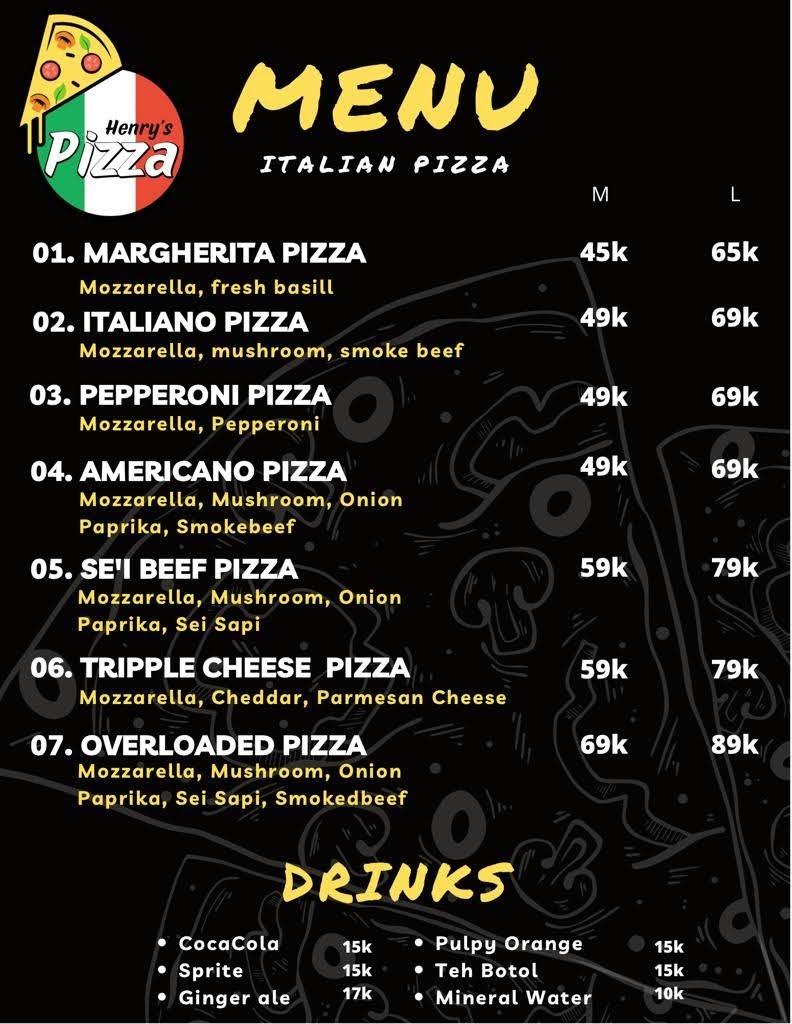 Henry's Pizza

MENU

ITALIAN PIZZA

| | M | L |
|---|---|---|
| 01. MARGHERITA PIZZA<br>Mozzarella, fresh basill | 45k | 65k |
| 02. ITALIANO PIZZA<br>Mozzarella, mushroom, smoke beef | 49k | 69k |
| 03. PEPPERONI PIZZA<br>Mozzarella, Pepperoni | 49k | 69k |
| 04. AMERICANO PIZZA<br>Mozzarella, Mushroom, Onion Paprika, Smokebeef | 49k | 69k |
| 05. SE'I BEEF PIZZA<br>Mozzarella, Mushroom, Onion Paprika, Sei Sapi | 59k | 79k |
| 06. TRIPPLE CHEESE PIZZA<br>Mozzarella, Cheddar, Parmesan Cheese | 59k | 79k |
| 07. OVERLOADED PIZZA<br>Mozzarella, Mushroom, Onion Paprika, Sei Sapi, Smokedbeef | 69k | 89k |

DRINKS

• CocaCola 15k
• Sprite 15k
• Ginger ale 17k
• Pulpy Orange 15k
• Teh Botol 15k
• Mineral Water 10k